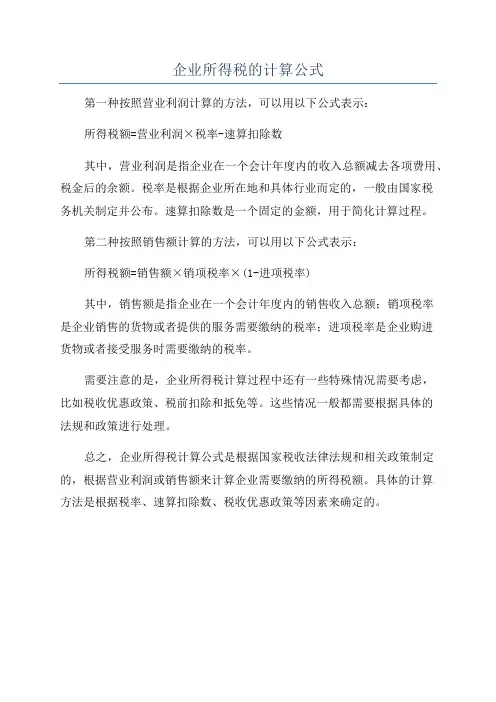 企业所得税的计算公式

第一种按照营业利润计算的方法，可以用以下公式表示：

所得税额=营业利润×税率-速算扣除数

其中，营业利润是指企业在一个会计年度内的收入总额减去各项费用、税金后的余额。税率是根据企业所在地和具体行业而定的，一般由国家税务机关制定并公布。速算扣除数是一个固定的金额，用于简化计算过程。

第二种按照销售额计算的方法，可以用以下公式表示：

所得税额=销售额×销项税率×(1-进项税率)

其中，销售额是指企业在一个会计年度内的销售收入总额；销项税率是企业销售的货物或者提供的服务需要缴纳的税率；进项税率是企业购进货物或者接受服务时需要缴纳的税率。

需要注意的是，企业所得税计算过程中还有一些特殊情况需要考虑，比如税收优惠政策、税前扣除和抵免等。这些情况一般都需要根据具体的法规和政策进行处理。

总之，企业所得税计算公式是根据国家税收法律法规和相关政策制定的，根据营业利润或销售额来计算企业需要缴纳的所得税额。具体的计算方法是根据税率、速算扣除数、税收优惠政策等因素来确定的。